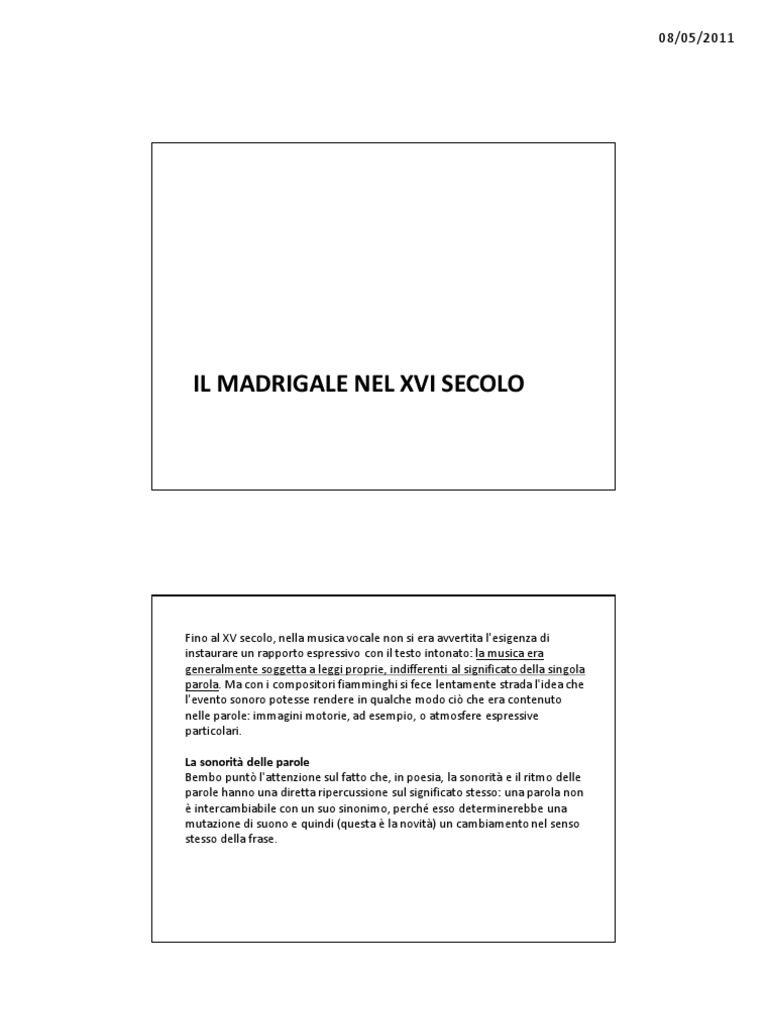 08/05/2011

IL MADRIGALE NEL XVI SECOLO

Fino al XV secolo, nella musica vocale non si era avvertita l'esigenza di instaurare un rapporto espressivo con il testo intonato: la musica era generalmente soggetta a leggi proprie, indifferenti al significato della singola parola. Ma con i compositori fiamminghi si fece lentamente strada l'idea che l'evento sonoro potesse rendere in qualche modo ciò che era contenuto nelle parole: immagini motorie, ad esempio, o atmosfere espressive particolari.

La sonorità delle parole
Bembo puntò l'attenzione sul fatto che, in poesia, la sonorità e il ritmo delle parole hanno una diretta ripercussione sul significato stesso: una parola non è intercambiabile con un suo sinonimo, perché esso determinerebbe una mutazione di suono e quindi (questa è la novità) un cambiamento nel senso stesso della frase.